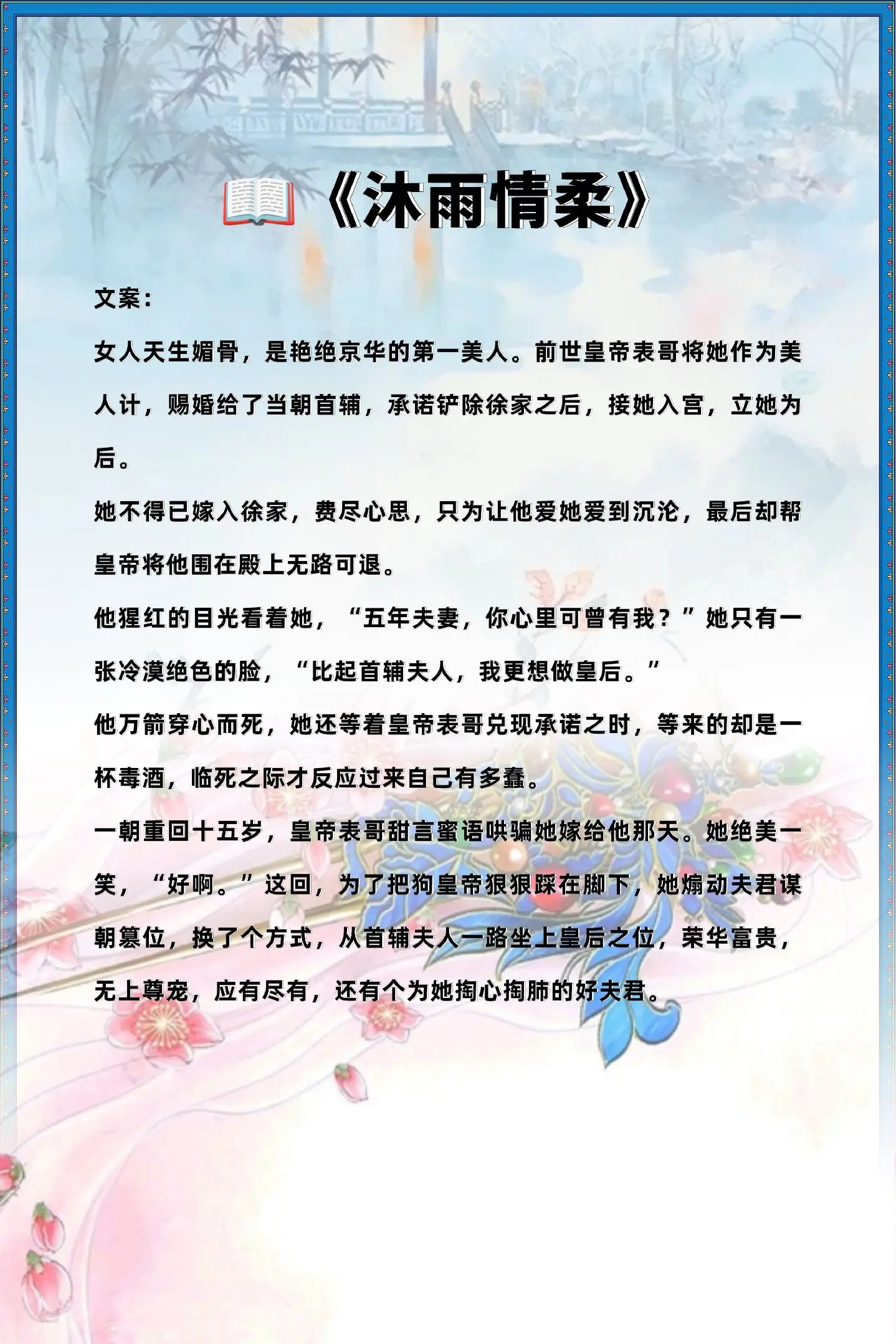 《沐雨情柔》

文案：

女人天生媚骨，是艳绝京华的第一美人。前世皇帝表哥将她作为美人计，赐婚给了当朝首辅，承诺铲除徐家之后，接她入宫，立她为后。

她不得已嫁入徐家，费尽心思，只为让他爱她爱到沉沦，最后却帮皇帝将他围在殿上无路可退。

他猩红的目光看着她，“五年夫妻，你心里可曾有我？”她只有一张冷漠绝色的脸，“比起首辅夫人，我更想做皇后。”

他万箭穿心而死，她还等着皇帝表哥兑现承诺之时，等来的却是一杯毒酒，临死之际才反应过来自己有多蠢。

一朝重回十五岁，皇帝表哥甜言蜜语哄骗她嫁给他那天。她绝美一笑，“好啊。”这回，为了把狗皇帝狠狠踩在脚下，她煽动夫君谋朝篡位，换了个方式，从首辅夫人一路坐上皇后之位，荣华富贵，无上尊宠，应有尽有，还有个为她掏心掏肺的好夫君。